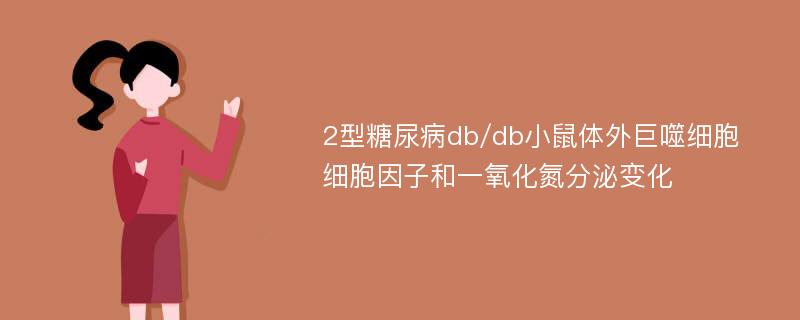 2型糖尿病db/db小鼠体外巨噬细胞细胞因子和一氧化氮分泌变化